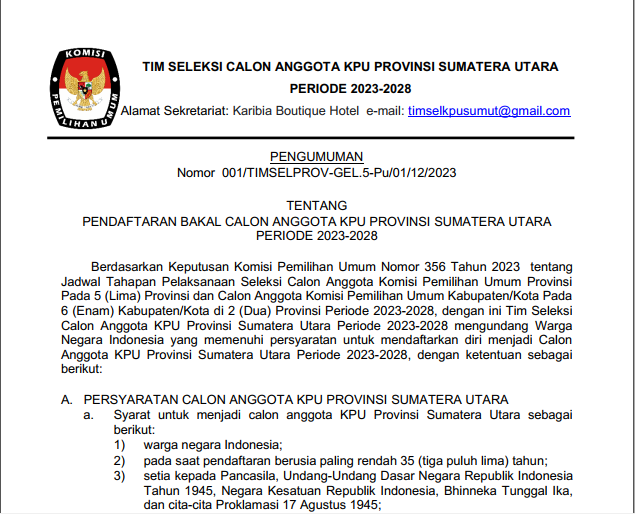 KOMISI PEMILIHAN UMUM

TIM SELEKSI CALON ANGGOTA KPU PROVINSI SUMATERA UTARA
PERIODE 2023-2028
Alamat Sekretariat: Karibia Boutique Hotel e-mail: timselkpusumut@gmail.com

PENGUMUMAN
Nomor 001/TIMSELPROV-GEL.5-Pu/01/12/2023

TENTANG
PENDAFTARAN BAKAL CALON ANGGOTA KPU PROVINSI SUMATERA UTARA PERIODE 2023-2028

Berdasarkan Keputusan Komisi Pemilihan Umum Nomor 356 Tahun 2023 tentang Jadwal Tahapan Pelaksanaan Seleksi Calon Anggota Komisi Pemilihan Umum Provinsi Pada 5 (Lima) Provinsi dan Calon Anggota Komisi Pemilihan Umum Kabupaten/Kota Pada 6 (Enam) Kabupaten/Kota di 2 (Dua) Provinsi Periode 2023-2028, dengan ini Tim Seleksi Calon Anggota KPU Provinsi Sumatera Utara Periode 2023-2028 mengundang Warga Negara Indonesia yang memenuhi persyaratan untuk mendaftarkan diri menjadi Calon Anggota KPU Provinsi Sumatera Utara Periode 2023-2028, dengan ketentuan sebagai berikut:

A. PERSYARATAN CALON ANGGOTA KPU PROVINSI SUMATERA UTARA
a. Syarat untuk menjadi calon anggota KPU Provinsi Sumatera Utara sebagai berikut:
1) warga negara Indonesia;
2) pada saat pendaftaran berusia paling rendah 35 (tiga puluh lima) tahun;
3) setia kepada Pancasila, Undang-Undang Dasar Negara Republik Indonesia Tahun 1945, Negara Kesatuan Republik Indonesia, Bhinneka Tunggal Ika, dan cita-cita Proklamasi 17 Agustus 1945;